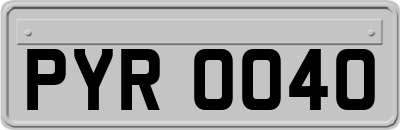 PYR 0040